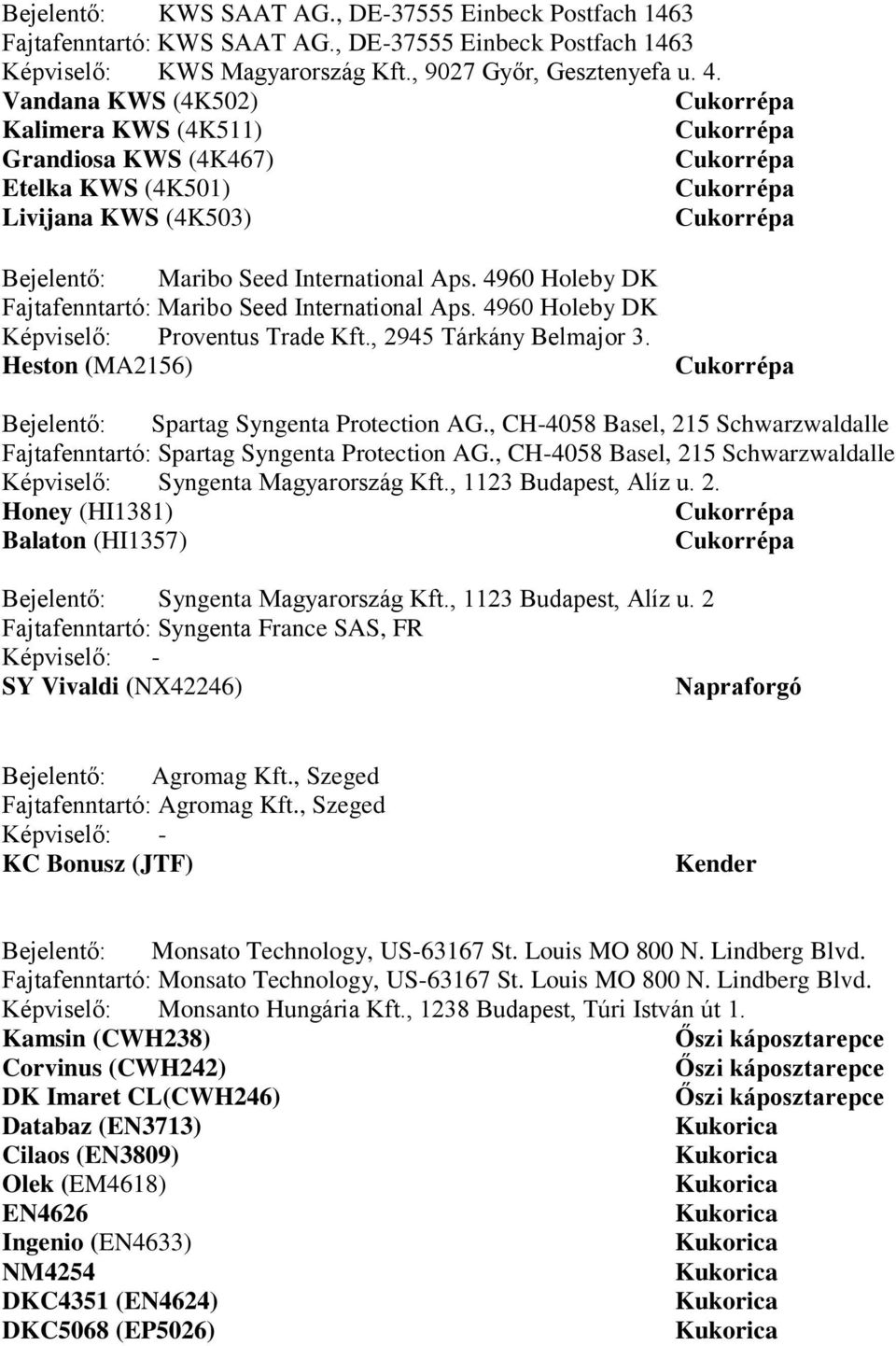 Bejelentő: KWS SAAT AG., DE-37555 Einbeck Postfach 1463
Fajtafenntartó: KWS SAAT AG., DE-37555 Einbeck Postfach 1463
Képviselő: KWS Magyarország Kft., 9027 Győr, Gesztenyefa u. 4.
Vandana KWS (4K502) Cukorrépa
Kalimera KWS (4K511) Cukorrépa
Grandiosa KWS (4K467) Cukorrépa
Etelka KWS (4K501) Cukorrépa
Livijana KWS (4K503) Cukorrépa

Bejelentő: Maribo Seed International Aps. 4960 Holeby DK
Fajtafenntartó: Maribo Seed International Aps. 4960 Holeby DK
Képviselő: Proventus Trade Kft., 2945 Tárkány Belmajor 3.
Heston (MA2156) Cukorrépa

Bejelentő: Spartag Syngenta Protection AG., CH-4058 Basel, 215 Schwarzwaldalle
Fajtafenntartó: Spartag Syngenta Protection AG., CH-4058 Basel, 215 Schwarzwaldalle
Képviselő: Syngenta Magyarország Kft., 1123 Budapest, Alíz u. 2.
Honey (HI1381) Cukorrépa
Balaton (HI1357) Cukorrépa

Bejelentő: Syngenta Magyarország Kft., 1123 Budapest, Alíz u. 2
Fajtafenntartó: Syngenta France SAS, FR
Képviselő: -
SY Vivaldi (NX42246) Napraforgó

Bejelentő: Agromag Kft., Szeged
Fajtafenntartó: Agromag Kft., Szeged
Képviselő: -
KC Bonusz (JTF) Kender

Bejelentő: Monsato Technology, US-63167 St. Louis MO 800 N. Lindberg Blvd.
Fajtafenntartó: Monsato Technology, US-63167 St. Louis MO 800 N. Lindberg Blvd.
Képviselő: Monsanto Hungária Kft., 1238 Budapest, Túri István út 1.
Kamsin (CWH238) Őszi káposztarepce
Corvinus (CWH242) Őszi káposztarepce
DK Imaret CL(CWH246) Őszi káposztarepce
Databaz (EN3713) Kukorica
Cilaos (EN3809) Kukorica
Olek (EM4618) Kukorica
EN4626 Kukorica
Ingenio (EN4633) Kukorica
NM4254 Kukorica
DKC4351 (EN4624) Kukorica
DKC5068 (EP5026) Kukorica